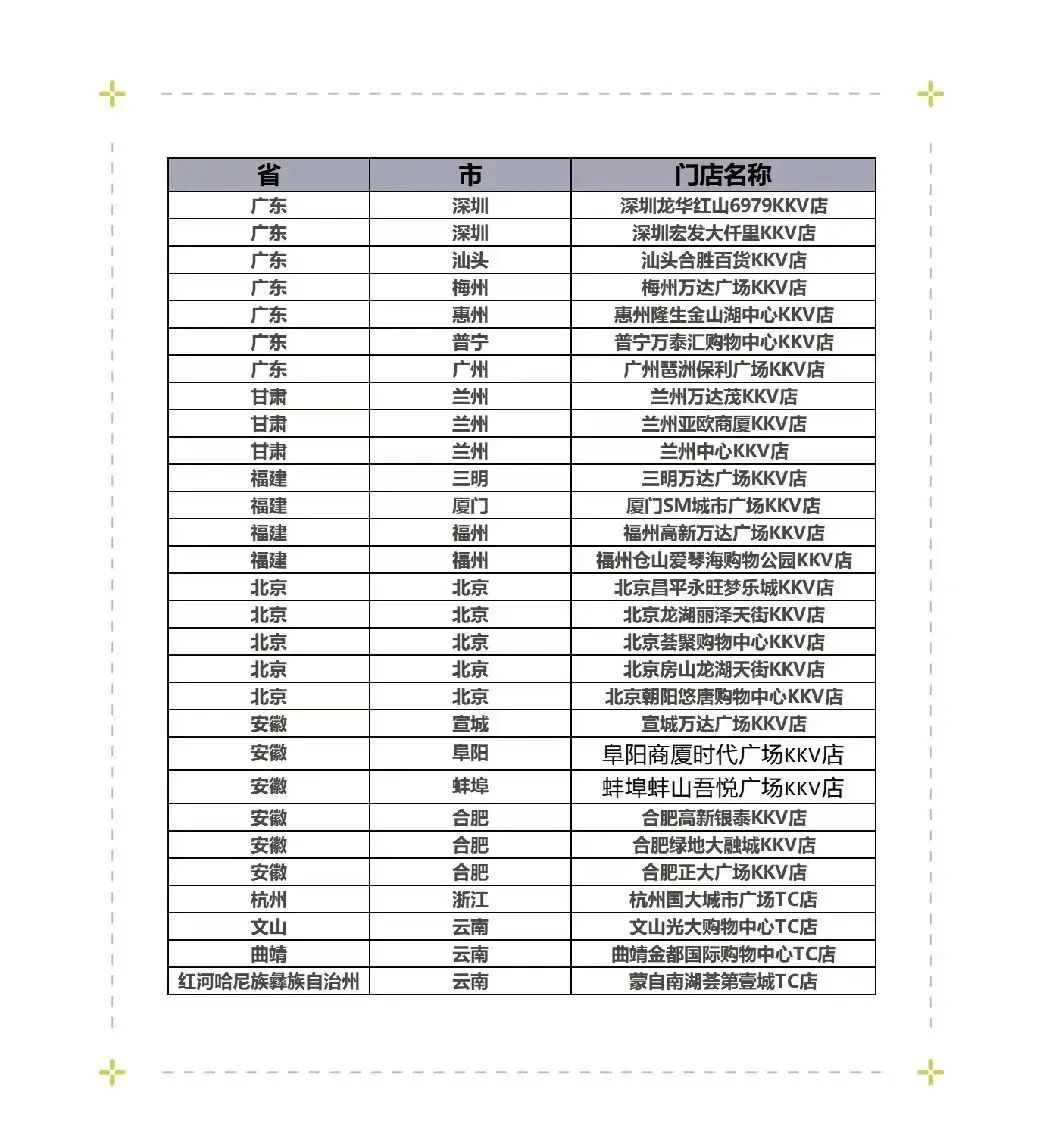 | 省 | 市 | 门店名称 |
|---|---|---|
| 广东 | 深圳 | 深圳龙华红山6979KKV店 |
| 广东 | 深圳 | 深圳宏发大仟里KKV店 |
| 广东 | 汕头 | 汕头合胜百货KKV店 |
| 广东 | 梅州 | 梅州万达广场KKV店 |
| 广东 | 惠州 | 惠州隆生金山湖中心KKV店 |
| 广东 | 普宁 | 普宁万泰汇购物中心KKV店 |
| 广东 | 广州 | 广州琶洲保利广场KKV店 |
| 甘肃 | 兰州 | 兰州万达茂KKV店 |
| 甘肃 | 兰州 | 兰州亚欧商厦KKV店 |
| 甘肃 | 兰州 | 兰州中心KKV店 |
| 福建 | 三明 | 三明万达广场KKV店 |
| 福建 | 厦门 | 厦门SM城市广场KKV店 |
| 福建 | 福州 | 福州高新万达广场KKV店 |
| 福建 | 福州 | 福州仓山爱琴海购物公园KKV店 |
| 北京 | 北京 | 北京昌平永旺梦乐城KKV店 |
| 北京 | 北京 | 北京龙湖丽泽天街KKV店 |
| 北京 | 北京 | 北京荟聚购物中心KKV店 |
| 北京 | 北京 | 北京房山龙湖天街KKV店 |
| 北京 | 北京 | 北京朝阳悠唐购物中心KKV店 |
| 安徽 | 宣城 | 宣城万达广场KKV店 |
| 安徽 | 阜阳 | 阜阳商厦时代广场KKV店 |
| 安徽 | 蚌埠 | 蚌埠蚌山吾悦广场KKV店 |
| 安徽 | 合肥 | 合肥高新银泰KKV店 |
| 安徽 | 合肥 | 合肥绿地大融城KKV店 |
| 安徽 | 合肥 | 合肥正大广场KKV店 |
| 杭州 | 浙江 | 杭州国大城市广场TC店 |
| 文山 | 云南 | 文山光大购物中心TC店 |
| 曲靖 | 云南 | 曲靖金都国际购物中心TC店 |
| 红河哈尼族彝族自治州 | 云南 | 蒙自南湖荟第壹城TC店 |